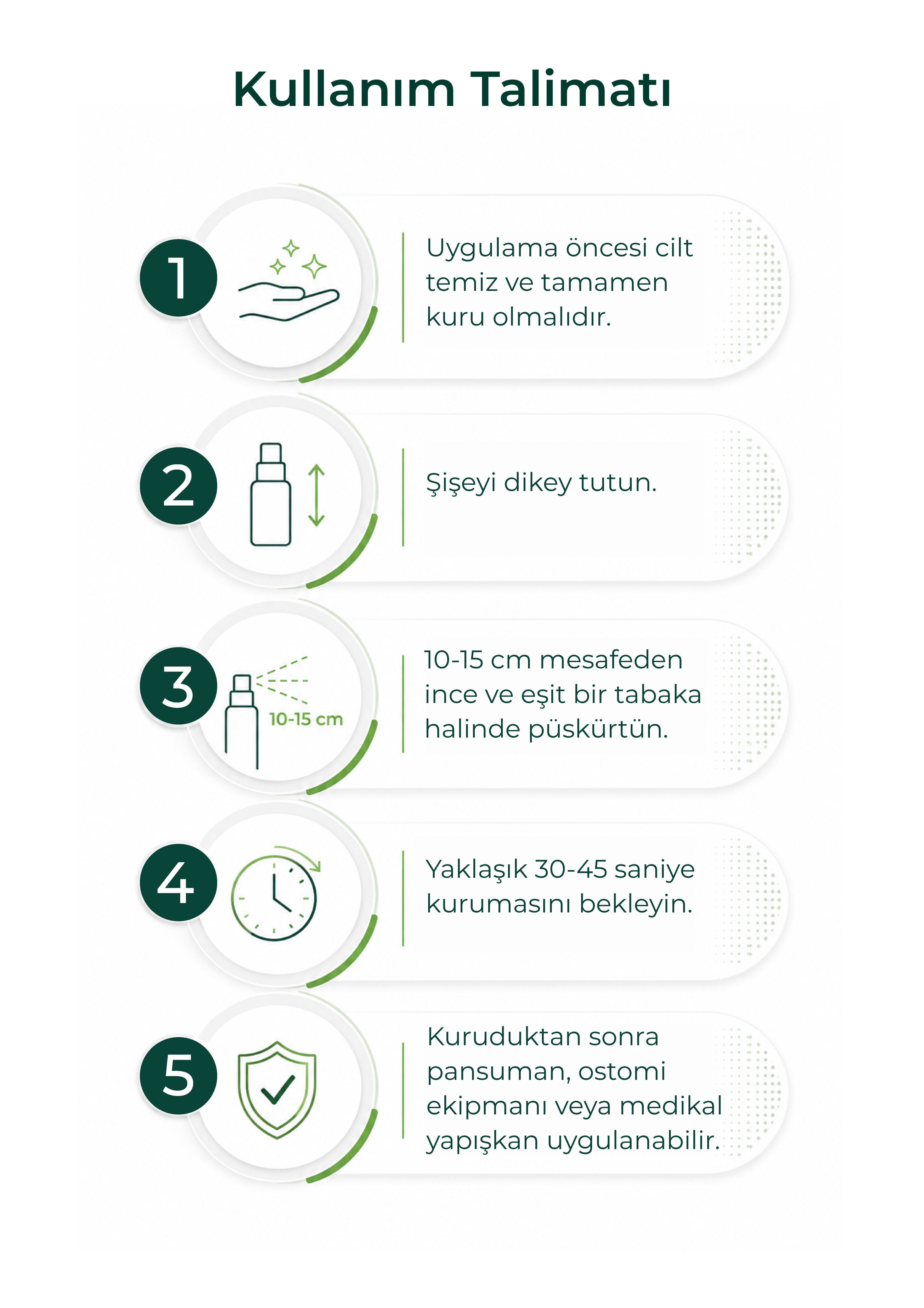 Kullanım Talimatı

1

Uygulama öncesi cilt temiz ve tamamen kuru olmalıdır.

2

Şişeyi dikey tutun.

3

10-15 cm

10-15 cm mesafeden ince ve eşit bir tabaka halinde püskürtün.

4

Yaklaşık 30-45 saniye kurumasını bekleyin.

5

Kuruduktan sonra pansuman, ostomi ekipmanı veya medikal yapışkan uygulanabilir.